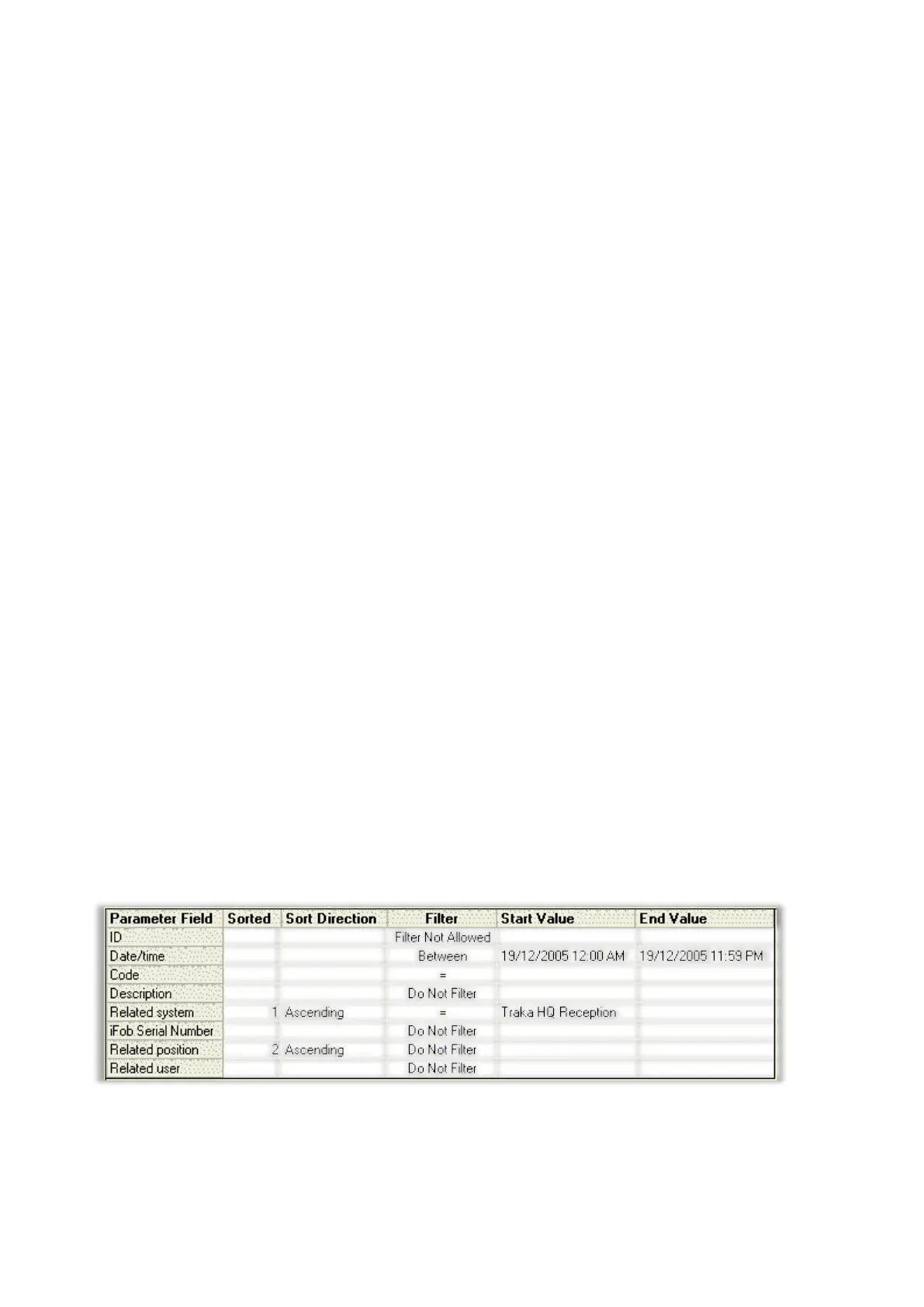 | Parameter Field | Sorted | Sort Direction | Filter | Start Value | End Value |
|---|---|---|---|---|---|
| ID | | | Filter Not Allowed | | |
| Date/time | | | Between | 19/12/2005 12:00 AM | 19/12/2005 11:59 PM |
| Code | | | = | | |
| Description | | | Do Not Filter | | |
| Related system | 1 | Ascending | = | Traka HQ Reception | |
| iFob Serial Number | | | Do Not Filter | | |
| Related position | 2 | Ascending | Do Not Filter | | |
| Related user | | | Do Not Filter | | |